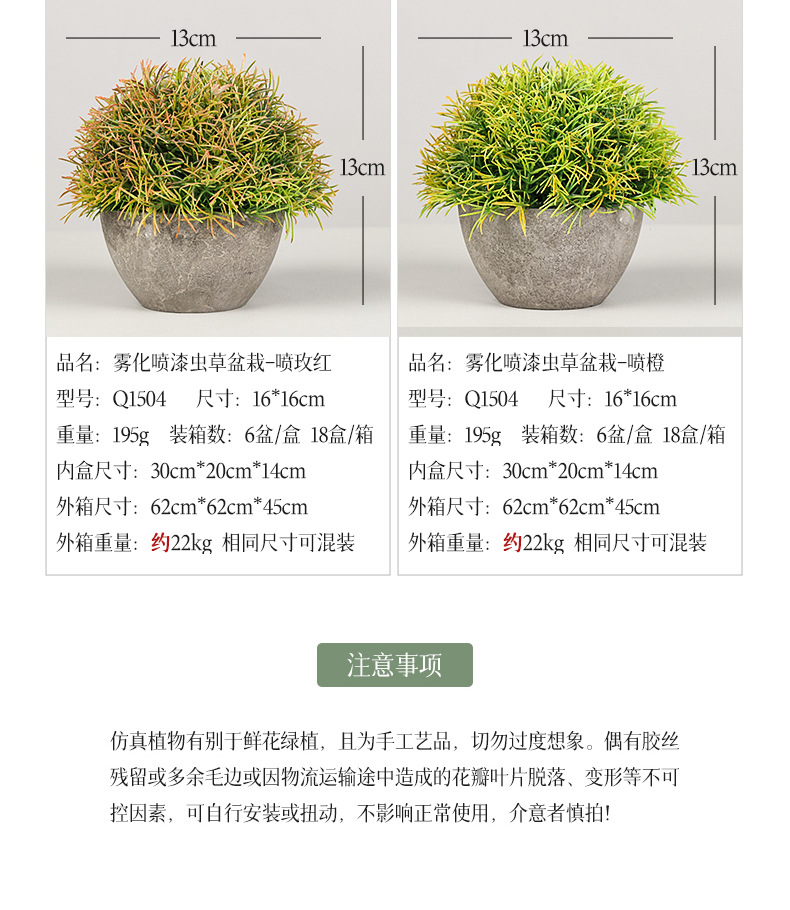 13cm

13cm

品名：雾化喷漆虫草盆栽-喷玫红
型号：Q1504　尺寸：16*16cm
重量：195g　装箱数：6盆/盒 18盒/箱
内盒尺寸：30cm*20cm*14cm
外箱尺寸：62cm*62cm*45cm
外箱重量：约22kg 相同尺寸可混装

13cm

13cm

品名：雾化喷漆虫草盆栽-喷橙
型号：Q1504　尺寸：16*16cm
重量：195g　装箱数：6盆/盒 18盒/箱
内盒尺寸：30cm*20cm*14cm
外箱尺寸：62cm*62cm*45cm
外箱重量：约22kg 相同尺寸可混装

注意事项

仿真植物有别于鲜花绿植，且为手工艺品，切勿过度想象。偶有胶丝残留或多余毛边或因物流运输途中造成的花瓣叶片脱落、变形等不可控因素，可自行安装或扭动，不影响正常使用，介意者慎拍！